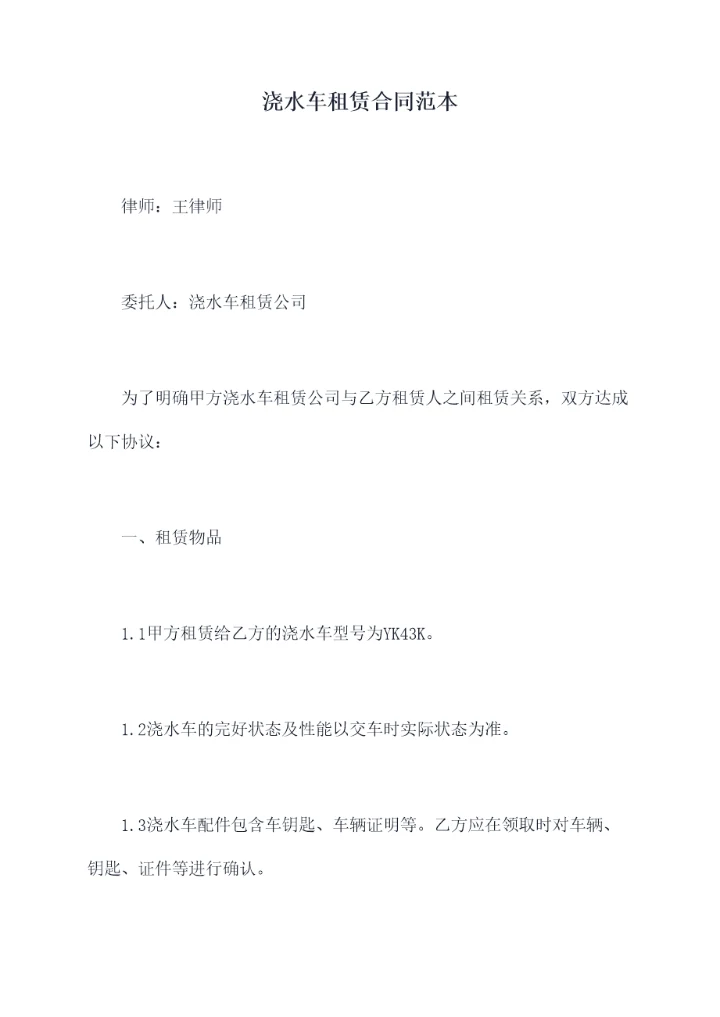 浇水车租赁合同范本

律师：王律师

委托人：浇水车租赁公司

为了明确甲方浇水车租赁公司与乙方租赁人之间租赁关系，双方达成以下协议：

一、租赁物品

1.1甲方租赁给乙方的浇水车型号为YK43K。

1.2浇水车的完好状态及性能以交车时实际状态为准。

1.3浇水车配件包含车钥匙、车辆证明等。乙方应在领取时对车辆、钥匙、证件等进行确认。